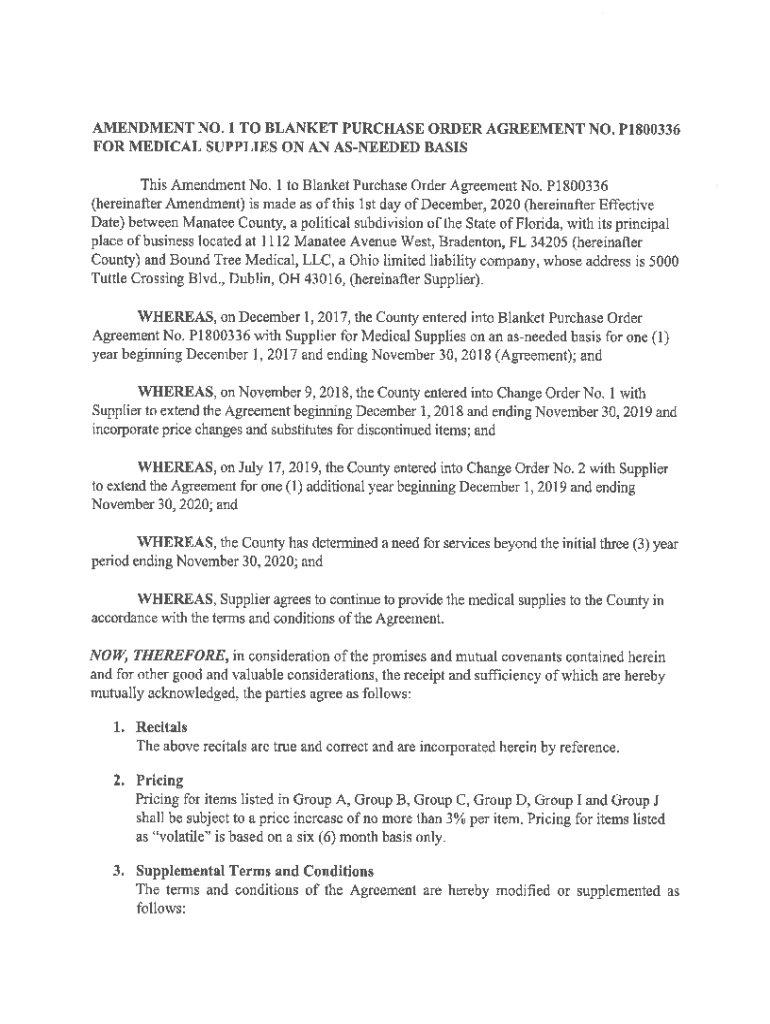 AMENDMENT NO. 1 TO BLANKET PURCHASE ORDER AGREEMENT NO. P1800336 FOR MEDICAL SUPPLIES ON AN AS-NEEDED BASIS

This Amendment No. 1 to Blanket Purchase Order Agreement No. P1800336 (hereinafter Amendment) is made as of this 1st day of December, 2020 (hereinafter Effective Date) between Manatee County, a political subdivision of the State of Florida, with its principal place of business located at 1112 Manatee Avenue West, Bradenton, FL 34205 (hereinafter County) and Bound Tree Medical, LLC, a Ohio limited liability company, whose address is 5000 Tuttle Crossing Blvd., Dublin, OH 43016, (hereinafter Supplier).

WHEREAS, on December 1, 2017, the County entered into Blanket Purchase Order Agreement No. P1800336 with Supplier for Medical Supplies on an as-needed basis for one (1) year beginning December 1, 2017 and ending November 30, 2018 (Agreement); and

WHEREAS, on November 9, 2018, the County entered into Change Order No. 1 with Supplier to extend the Agreement beginning December 1, 2018 and ending November 30, 2019 and incorporate price changes and substitutes for discontinued items; and

WHEREAS, on July 17, 2019, the County entered into Change Order No. 2 with Supplier to extend the Agreement for one (1) additional year beginning December 1, 2019 and ending November 30, 2020; and

WHEREAS, the County has determined a need for services beyond the initial three (3) year period ending November 30, 2020; and

WHEREAS, Supplier agrees to continue to provide the medical supplies to the County in accordance with the terms and conditions of the Agreement.

NOW, THEREFORE, in consideration of the promises and mutual covenants contained herein and for other good and valuable considerations, the receipt and sufficiency of which are hereby mutually acknowledged, the parties agree as follows:

1. Recitals
The above recitals are true and correct and are incorporated herein by reference.

2. Pricing
Pricing for items listed in Group A, Group B, Group C, Group D, Group I and Group J shall be subject to a price increase of no more than 3% per item. Pricing for items listed as "volatile" is based on a six (6) month basis only.

3. Supplemental Terms and Conditions
The terms and conditions of the Agreement are hereby modified or supplemented as follows: